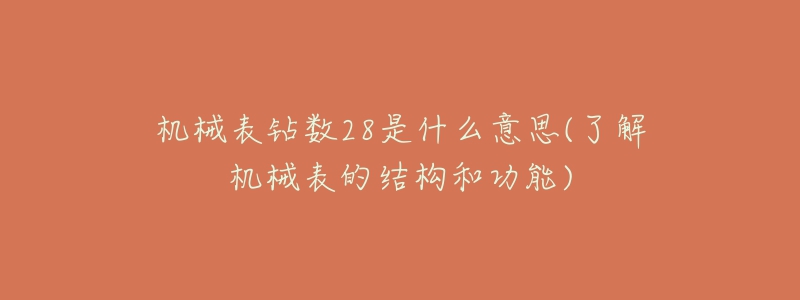 机械表钻数28是什么意思(了解机械表的结构和功能)